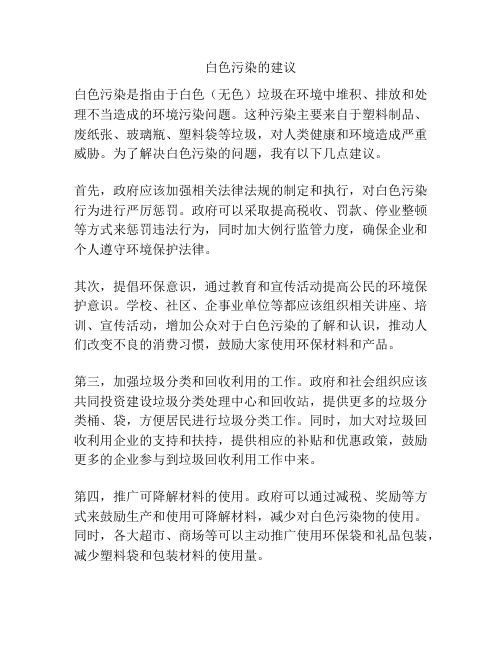 白色污染的建议

白色污染是指由于白色（无色）垃圾在环境中堆积、排放和处理不当造成的环境污染问题。这种污染主要来自于塑料制品、废纸张、玻璃瓶、塑料袋等垃圾，对人类健康和环境造成严重威胁。为了解决白色污染的问题，我有以下几点建议。

首先，政府应该加强相关法律法规的制定和执行，对白色污染行为进行严厉惩罚。政府可以采取提高税收、罚款、停业整顿等方式来惩罚违法行为，同时加大例行监管力度，确保企业和个人遵守环境保护法律。

其次，提倡环保意识，通过教育和宣传活动提高公民的环境保护意识。学校、社区、企事业单位等都应该组织相关讲座、培训、宣传活动，增加公众对于白色污染的了解和认识，推动人们改变不良的消费习惯，鼓励大家使用环保材料和产品。

第三，加强垃圾分类和回收利用的工作。政府和社会组织应该共同投资建设垃圾分类处理中心和回收站，提供更多的垃圾分类桶、袋，方便居民进行垃圾分类工作。同时，加大对垃圾回收利用企业的支持和扶持，提供相应的补贴和优惠政策，鼓励更多的企业参与到垃圾回收利用工作中来。

第四，推广可降解材料的使用。政府可以通过减税、奖励等方式来鼓励生产和使用可降解材料，减少对白色污染物的使用。同时，各大超市、商场等可以主动推广使用环保袋和礼品包装，减少塑料袋和包装材料的使用量。